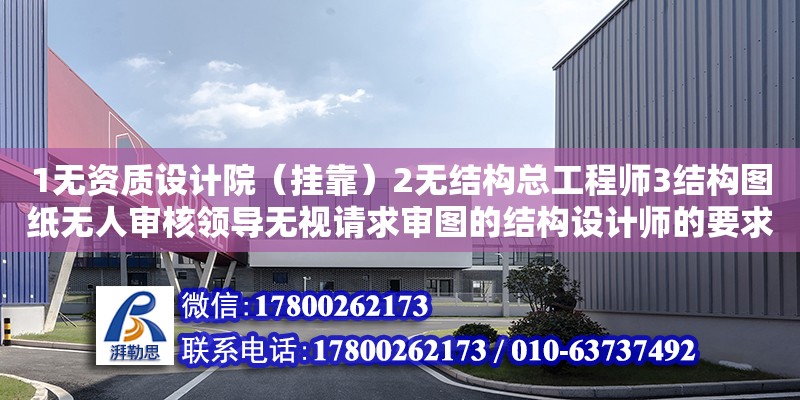 1无资质设计院（挂靠）2无结构总工程师3结构图纸无人审核领导无视请求审图的结构设计师的要求

湃勒思

微信：17800262173

联系电话：17800262173 / 010-63737492